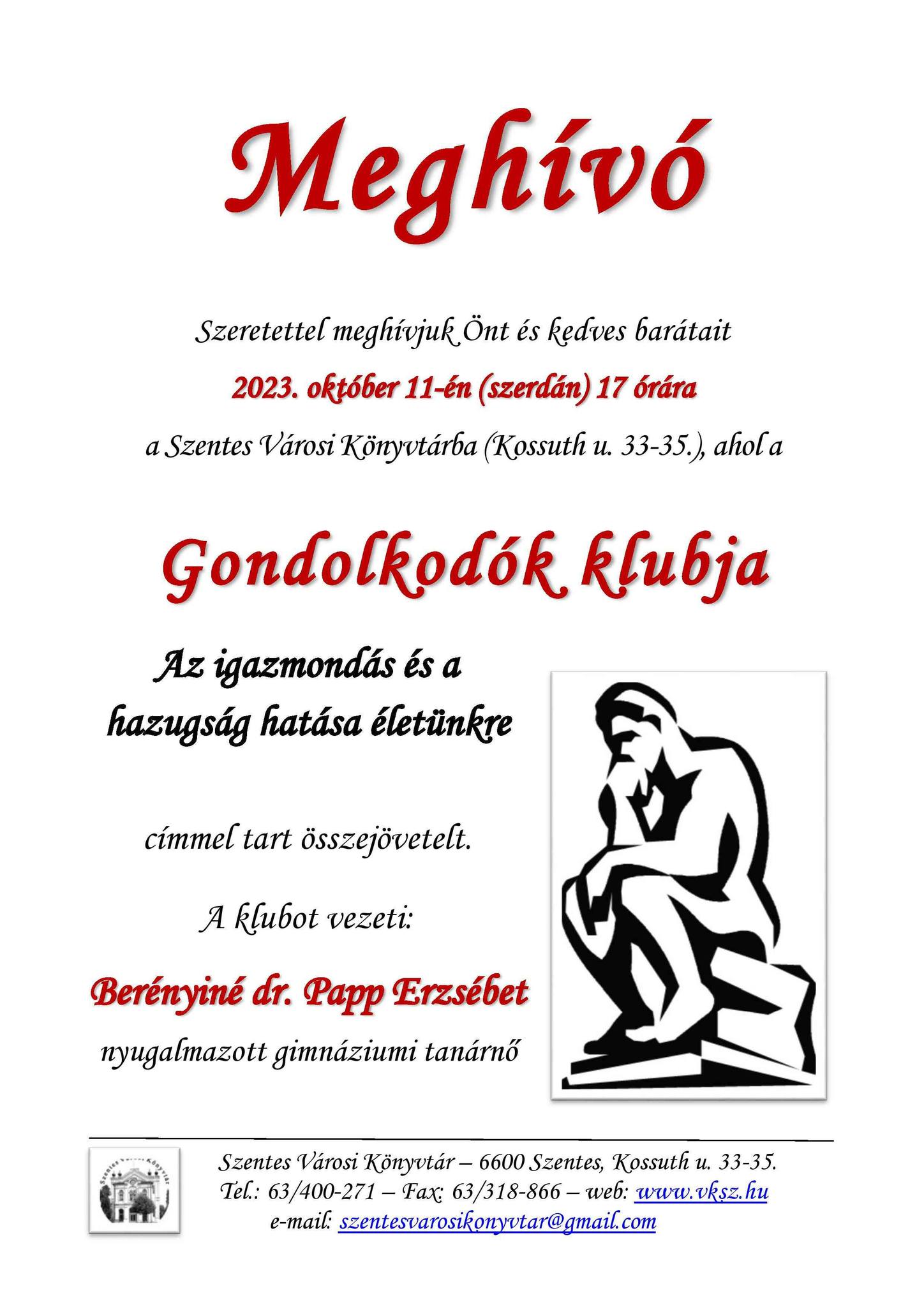 Meghívó

Szeretettel meghívjuk Önt és kedves barátait

2023. október 11-én (szerdán) 17 órára

a Szentes Városi Könyvtárba (Kossuth u. 33-35.), ahol a

Gondolkodók klubja

Az igazmondás és a hazugság hatása életünkre

címmel tart összejövetelt.

A klubot vezeti:

Berényiné dr. Papp Erzsébet

nyugalmazott gimnáziumi tanárnő

Szentes Városi Könyvtár

Szentes Városi Könyvtár – 6600 Szentes, Kossuth u. 33-35.
Tel.: 63/400-271 – Fax: 63/318-866 – web: www.vksz.hu
e-mail: szentesvarosikonyvtar@gmail.com